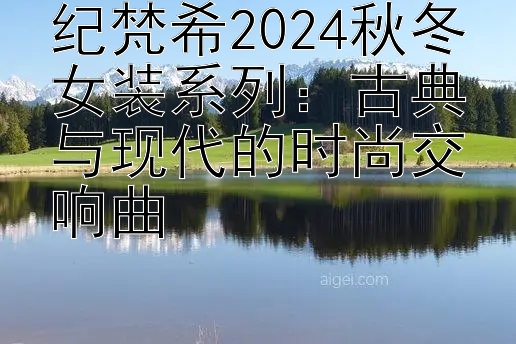 纪梵希2024秋冬女装系列：古典与现代的时尚交响曲

aigei.com